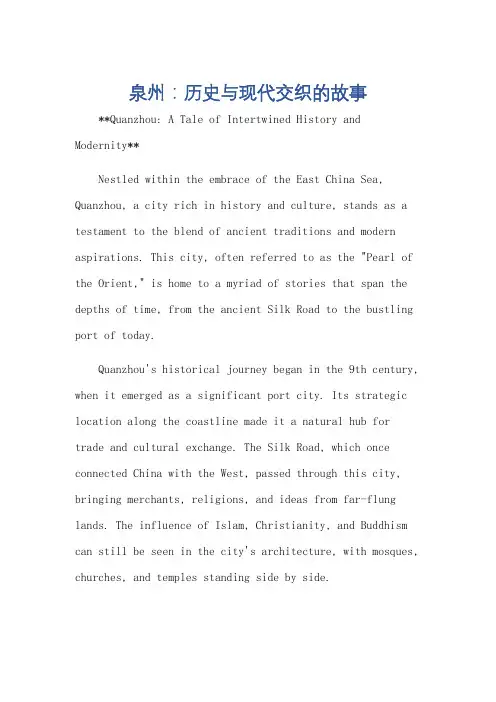 泉州：历史与现代交织的故事

**Quanzhou: A Tale of Intertwined History and Modernity**

Nestled within the embrace of the East China Sea, Quanzhou, a city rich in history and culture, stands as a testament to the blend of ancient traditions and modern aspirations. This city, often referred to as the "Pearl of the Orient," is home to a myriad of stories that span the depths of time, from the ancient Silk Road to the bustling port of today.

Quanzhou's historical journey began in the 9th century, when it emerged as a significant port city. Its strategic location along the coastline made it a natural hub for trade and cultural exchange. The Silk Road, which once connected China with the West, passed through this city, bringing merchants, religions, and ideas from far-flung lands. The influence of Islam, Christianity, and Buddhism can still be seen in the city's architecture, with mosques, churches, and temples standing side by side.